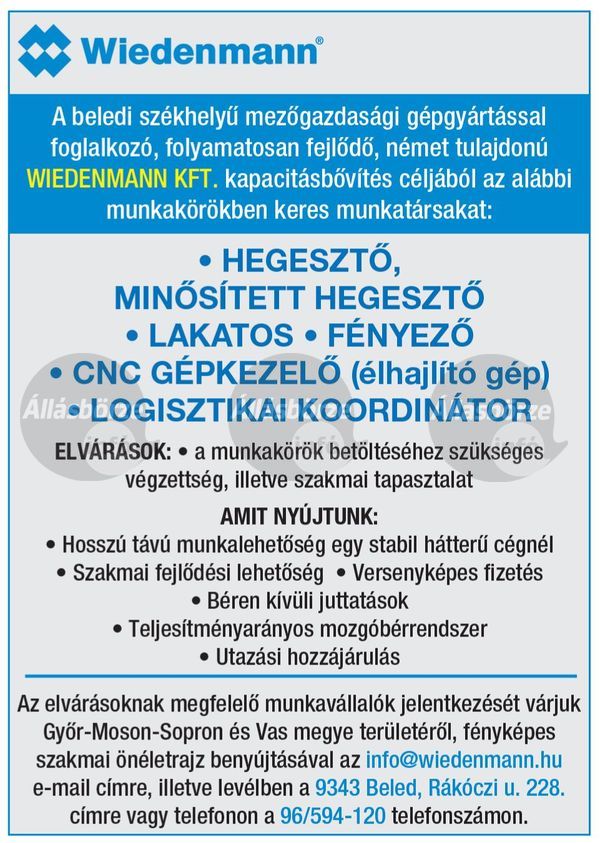 Wiedenmann®

A beledi székhelyű mezőgazdasági gépgyártással foglalkozó, folyamatosan fejlődő, német tulajdonú WIEDENMANN KFT. kapacitásbővítés céljából az alábbi munkakörökben keres munkatársakat:

• HEGESZTŐ, MINŐSÍTETT HEGESZTŐ
• LAKATOS • FÉNYEZŐ
• CNC GÉPKEZELŐ (élhajlító gép)
• LOGISZTIKAI KOORDINÁTOR

ELVÁRÁSOK: • a munkakörök betöltéséhez szükséges végzettség, illetve szakmai tapasztalat

AMIT NYÚJTUNK:
• Hosszú távú munkalehetőség egy stabil hátterű cégnél
• Szakmai fejlődési lehetőség • Versenyképes fizetés
• Béren kívüli juttatások
• Teljesítményarányos mozgóbérrendszer
• Utazási hozzájárulás

Az elvárásoknak megfelelő munkavállalók jelentkezését várjuk Győr-Moson-Sopron és Vas megye területéről, fényképes szakmai önéletrajz benyújtásával az info@wiedenmann.hu e-mail címre, illetve levélben a 9343 Beled, Rákóczi u. 228. címre vagy telefonon a 96/594-120 telefonszámon.